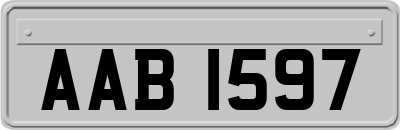 AAB 1597